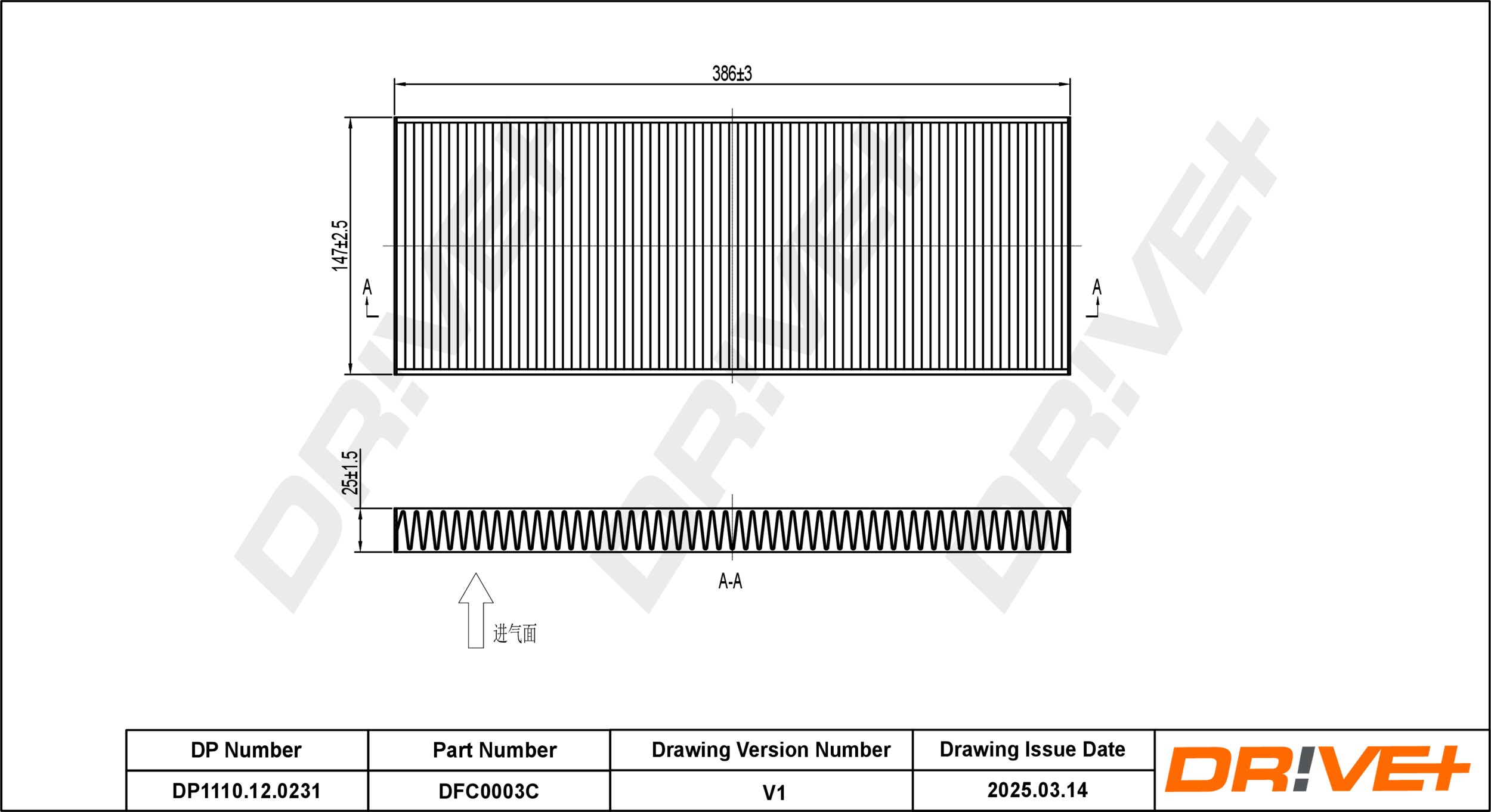 386±3

147±2.5

A

A

25±1.5

A-A

进气面

DR!VE+ DR!VE+ DR!VE+

| DP Number | Part Number | Drawing Version Number | Drawing Issue Date |
|---|---|---|---|
| DP1110.12.0231 | DFC0003C | V1 | 2025.03.14 |

DR!VE+